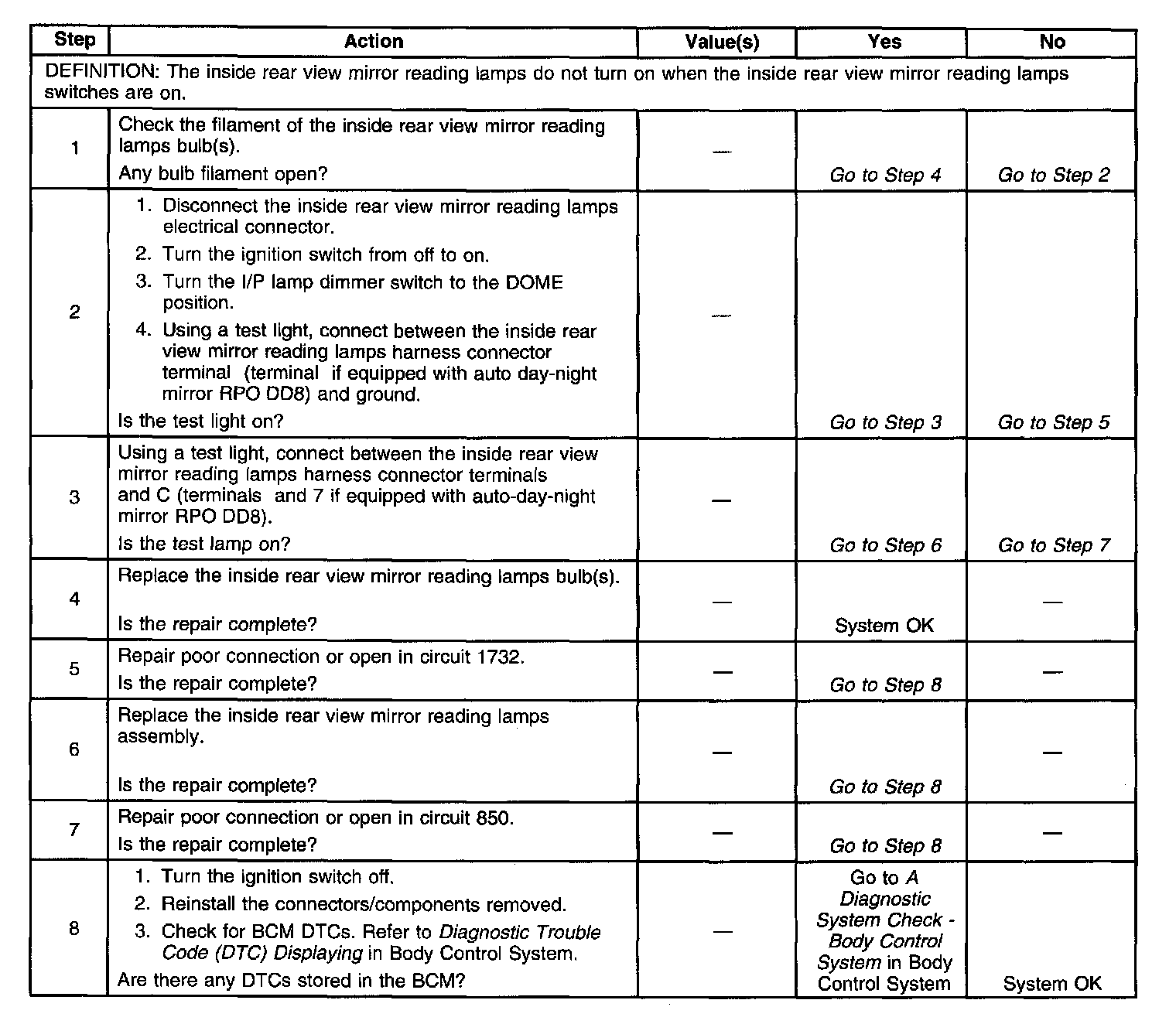 | Step | Action | Value(s) | Yes | No |
|---|---|---|---|---|
| DEFINITION: The inside rear view mirror reading lamps do not turn on when the inside rear view mirror reading lamps switches are on. | | | | |
| 1 | Check the filament of the inside rear view mirror reading lamps bulb(s). Any bulb filament open? | — | Go to Step 4 | Go to Step 2 |
| 2 | 1. Disconnect the inside rear view mirror reading lamps electrical connector. 2. Turn the ignition switch from off to on. 3. Turn the I/P lamp dimmer switch to the DOME position. 4. Using a test light, connect between the inside rear view mirror reading lamps harness connector terminal (terminal if equipped with auto day-night mirror RPO DD8) and ground. Is the test light on? | — | Go to Step 3 | Go to Step 5 |
| 3 | Using a test light, connect between the inside rear view mirror reading lamps harness connector terminals and C (terminals and 7 if equipped with auto-day-night mirror RPO DD8). Is the test lamp on? | — | Go to Step 6 | Go to Step 7 |
| 4 | Replace the inside rear view mirror reading lamps bulb(s). Is the repair complete? | — | System OK | — |
| 5 | Repair poor connection or open in circuit 1732. Is the repair complete? | — | Go to Step 8 | — |
| 6 | Replace the inside rear view mirror reading lamps assembly. Is the repair complete? | — | Go to Step 8 | — |
| 7 | Repair poor connection or open in circuit 850. Is the repair complete? | — | Go to Step 8 | — |
| 8 | 1. Turn the ignition switch off. 2. Reinstall the connectors/components removed. 3. Check for BCM DTCs. Refer to Diagnostic Trouble Code (DTC) Displaying in Body Control System. Are there any DTCs stored in the BCM? | — | Go to A Diagnostic System Check - Body Control System in Body Control System | System OK |